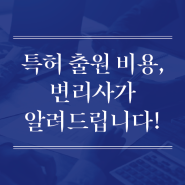 특허 출원 비용,
변리사가
알려드립니다!